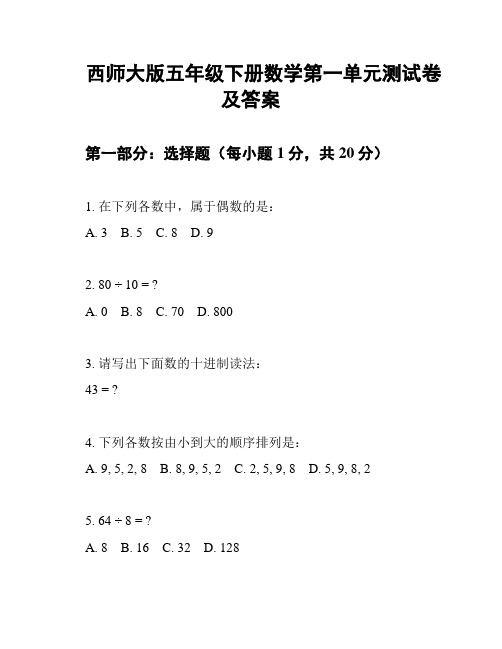 西师大版五年级下册数学第一单元测试卷及答案

第一部分：选择题（每小题 1 分，共 20 分）

1. 在下列各数中，属于偶数的是：

A. 3　B. 5　C. 8　D. 9

2. $80 \div 10 = ?$

A. 0　B. 8　C. 70　D. 800

3. 请写出下面数的十进制读法：

$43 = ?$

4. 下列各数按由小到大的顺序排列是：

A. 9, 5, 2, 8　B. 8, 9, 5, 2　C. 2, 5, 9, 8　D. 5, 9, 8, 2

5. $64 \div 8 = ?$

A. 8　B. 16　C. 32　D. 128